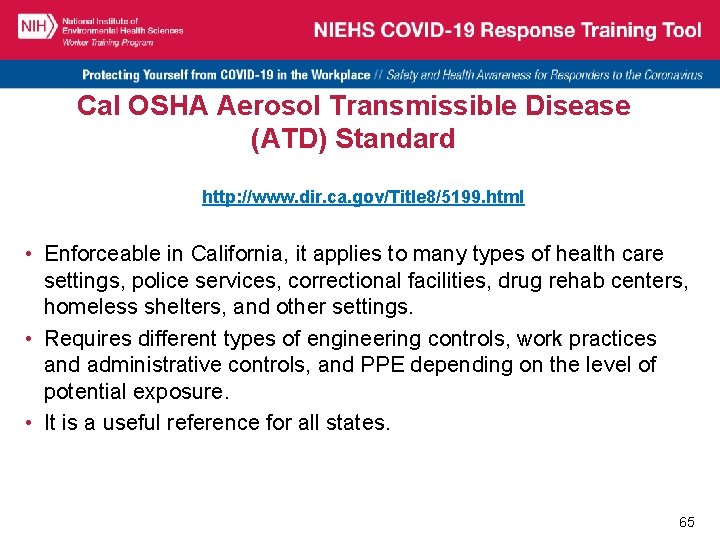 NIH National Institute of Environmental Health Sciences Worker Training Program

NIEHS COVID-19 Response Training Tool

Protecting Yourself from COVID-19 in the Workplace // Safety and Health Awareness for Responders to the Coronavirus

Cal OSHA Aerosol Transmissible Disease (ATD) Standard

http://www.dir.ca.gov/Title8/5199.html

• Enforceable in California, it applies to many types of health care settings, police services, correctional facilities, drug rehab centers, homeless shelters, and other settings.
• Requires different types of engineering controls, work practices and administrative controls, and PPE depending on the level of potential exposure.
• It is a useful reference for all states.

65